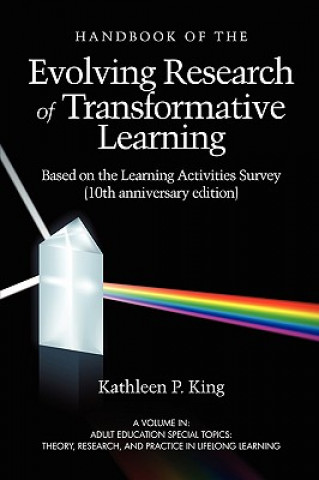 HANDBOOK OF THE

Evolving Research of Transformative Learning

Based on the Learning Activities Survey (10th anniversary edition)

Kathleen P. King

A VOLUME IN:
ADULT EDUCATION SPECIAL TOPICS:
THEORY, RESEARCH, AND PRACTICE IN LIFELONG LEARNING